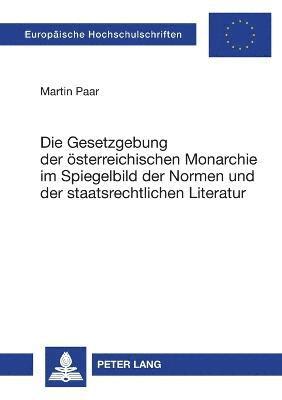 Europäische Hochschulschriften

Martin Paar

Die Gesetzgebung der österreichischen Monarchie im Spiegelbild der Normen und der staatsrechtlichen Literatur

PETER LANG